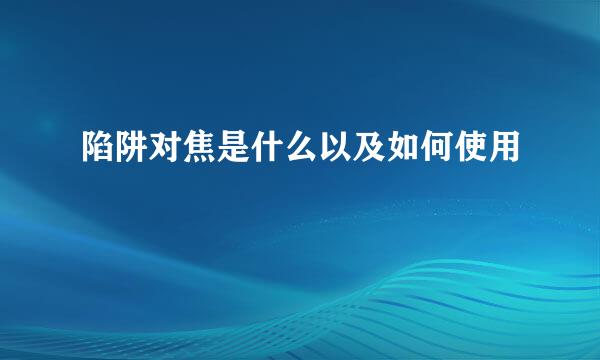 陷阱对焦是什么以及如何使用